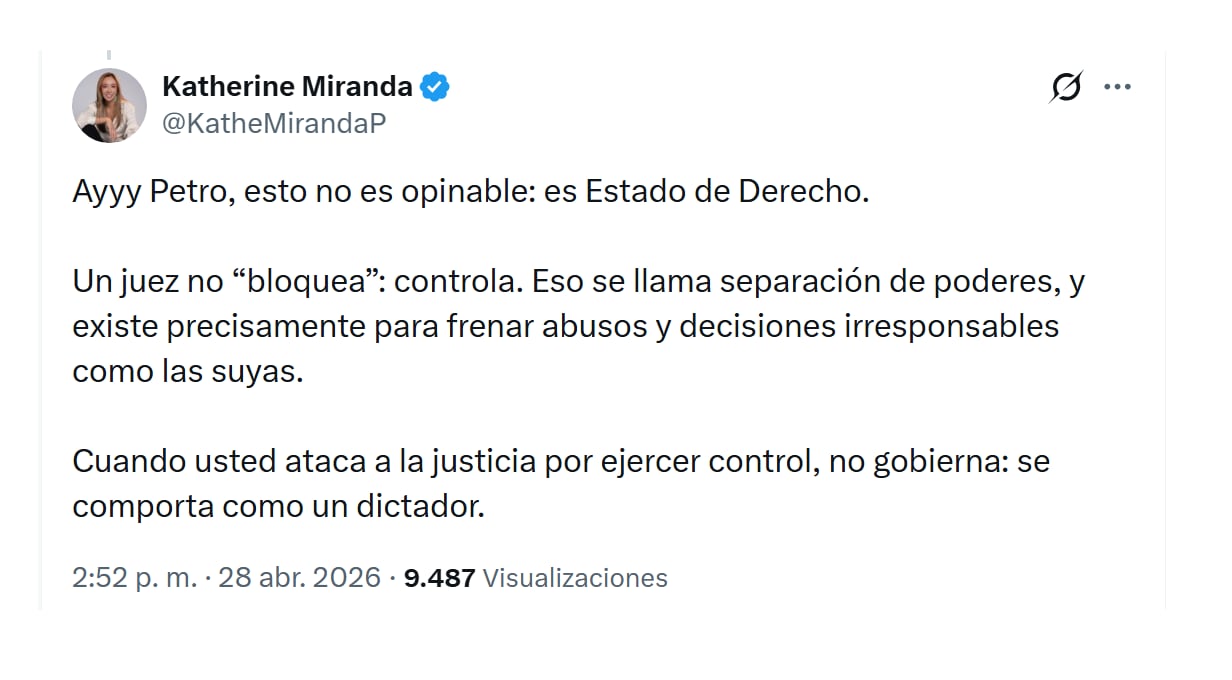 Katherine Miranda
@KatheMirandaP

Ayyy Petro, esto no es opinable: es Estado de Derecho.

Un juez no “bloquea”: controla. Eso se llama separación de poderes, y existe precisamente para frenar abusos y decisiones irresponsables como las suyas.

Cuando usted ataca a la justicia por ejercer control, no gobierna: se comporta como un dictador.

2:52 p. m. · 28 abr. 2026 · 9.487 Visualizaciones